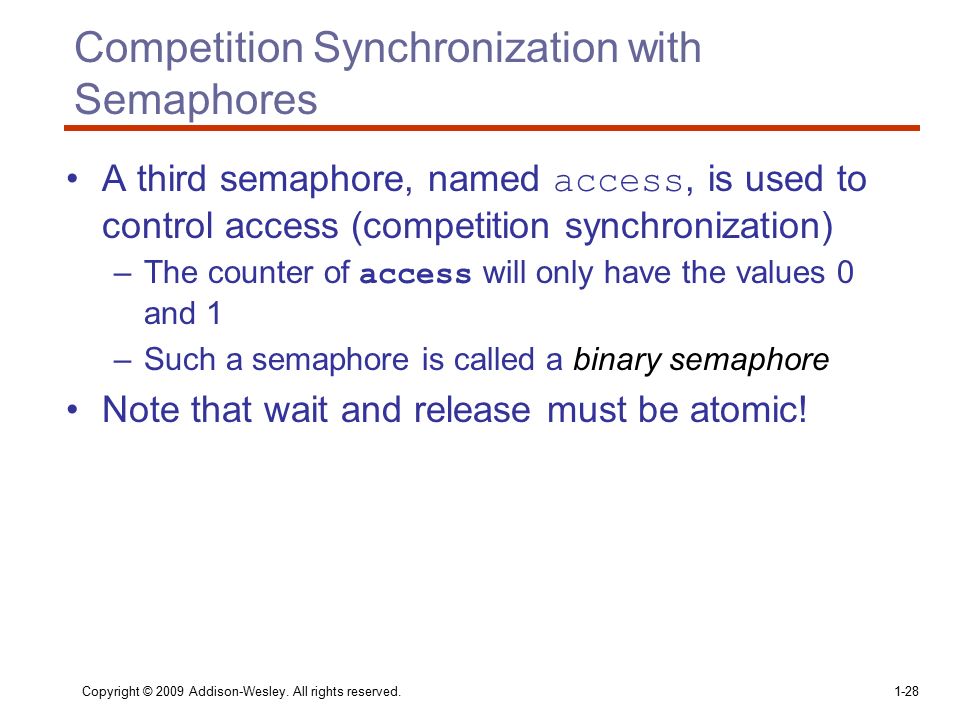 Competition Synchronization with Semaphores

• A third semaphore, named access, is used to control access (competition synchronization)

– The counter of access will only have the values 0 and 1

– Such a semaphore is called a binary semaphore

• Note that wait and release must be atomic!

Copyright © 2009 Addison-Wesley. All rights reserved.

1-28